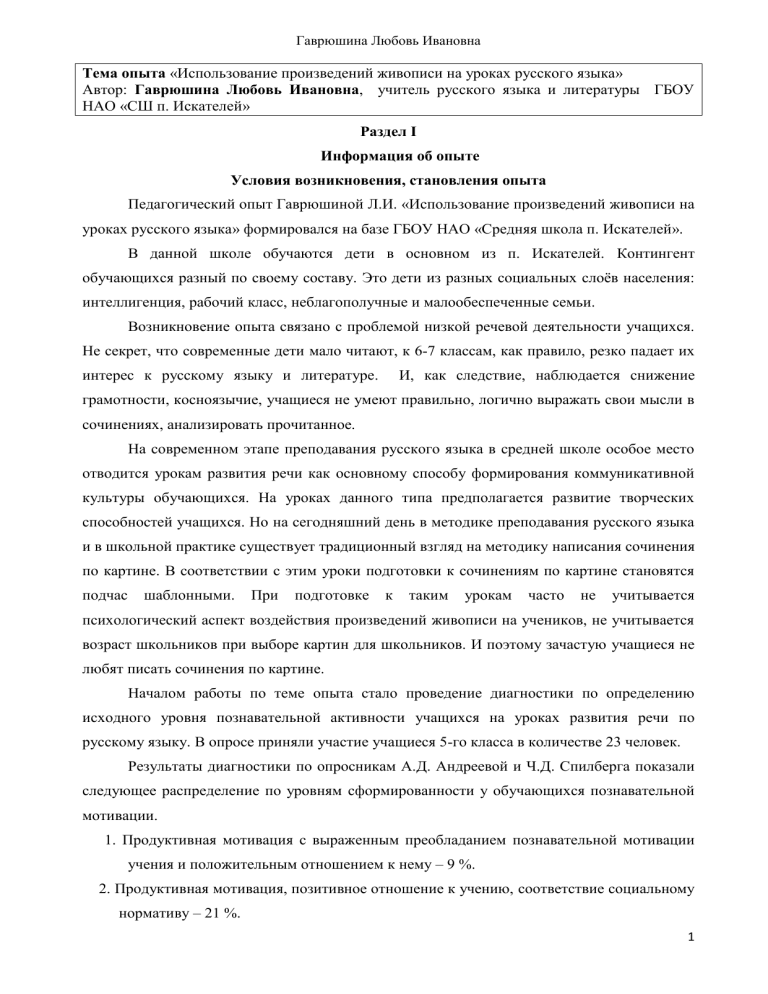 Гаврюшина Любовь Ивановна

Тема опыта «Использование произведений живописи на уроках русского языка»
Автор: Гаврюшина Любовь Ивановна, учитель русского языка и литературы ГБОУ НАО «СШ п. Искателей»

Раздел I

Информация об опыте

Условия возникновения, становления опыта

Педагогический опыт Гаврюшиной Л.И. «Использование произведений живописи на уроках русского языка» формировался на базе ГБОУ НАО «Средняя школа п. Искателей».

В данной школе обучаются дети в основном из п. Искателей. Контингент обучающихся разный по своему составу. Это дети из разных социальных слоёв населения: интеллигенция, рабочий класс, неблагополучные и малообеспеченные семьи.

Возникновение опыта связано с проблемой низкой речевой деятельности учащихся. Не секрет, что современные дети мало читают, к 6-7 классам, как правило, резко падает их интерес к русскому языку и литературе. И, как следствие, наблюдается снижение грамотности, косноязычие, учащиеся не умеют правильно, логично выражать свои мысли в сочинениях, анализировать прочитанное.

На современном этапе преподавания русского языка в средней школе особое место отводится урокам развития речи как основному способу формирования коммуникативной культуры обучающихся. На уроках данного типа предполагается развитие творческих способностей учащихся. Но на сегодняшний день в методике преподавания русского языка и в школьной практике существует традиционный взгляд на методику написания сочинения по картине. В соответствии с этим уроки подготовки к сочинениям по картине становятся подчас шаблонными. При подготовке к таким урокам часто не учитывается психологический аспект воздействия произведений живописи на учеников, не учитывается возраст школьников при выборе картин для школьников. И поэтому зачастую учащиеся не любят писать сочинения по картине.

Началом работы по теме опыта стало проведение диагностики по определению исходного уровня познавательной активности учащихся на уроках развития речи по русскому языку. В опросе приняли участие учащиеся 5-го класса в количестве 23 человек.

Результаты диагностики по опросникам А.Д. Андреевой и Ч.Д. Спилберга показали следующее распределение по уровням сформированности у обучающихся познавательной мотивации.

1. Продуктивная мотивация с выраженным преобладанием познавательной мотивации учения и положительным отношением к нему – 9 %.
2. Продуктивная мотивация, позитивное отношение к учению, соответствие социальному нормативу – 21 %.

1